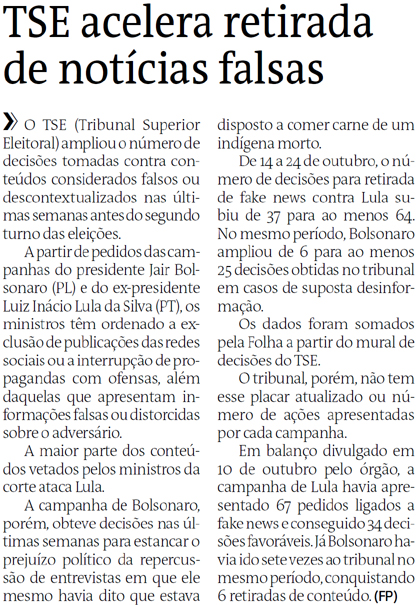 TSE acelera retirada de notícias falsas

» O TSE (Tribunal Superior Eleitoral) ampliou o número de decisões tomadas contra conteúdos considerados falsos ou descontextualizados nas últimas semanas antes do segundo turno das eleições.

A partir de pedidos das campanhas do presidente Jair Bolsonaro (PL) e do ex-presidente Luiz Inácio Lula da Silva (PT), os ministros têm ordenado a exclusão de publicações das redes sociais ou a interrupção de propagandas com ofensas, além daquelas que apresentam informações falsas ou distorcidas sobre o adversário.

A maior parte dos conteúdos vetados pelos ministros da corte ataca Lula.

A campanha de Bolsonaro, porém, obteve decisões nas últimas semanas para estancar o prejuízo político da repercussão de entrevistas em que ele mesmo havia dito que estava disposto a comer carne de um indígena morto.

De 14 a 24 de outubro, o número de decisões para retirada de fake news contra Lula subiu de 37 para ao menos 64. No mesmo período, Bolsonaro ampliou de 6 para ao menos 25 decisões obtidas no tribunal em casos de suposta desinformação.

Os dados foram somados pela Folha a partir do mural de decisões do TSE.

O tribunal, porém, não tem esse placar atualizado ou número de ações apresentadas por cada campanha.

Em balanço divulgado em 10 de outubro pelo órgão, a campanha de Lula havia apresentado 67 pedidos ligados a fake news e conseguido 34 decisões favoráveis. Já Bolsonaro havia ido sete vezes ao tribunal no mesmo período, conquistando 6 retiradas de conteúdo. (FP)